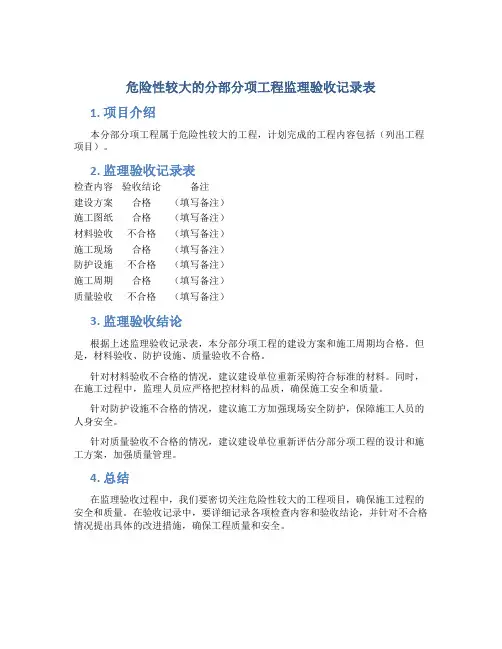 危险性较大的分部分项工程监理验收记录表

1. 项目介绍

本分部分项工程属于危险性较大的工程，计划完成的工程内容包括（列出工程项目）。

2. 监理验收记录表

| 检查内容 | 验收结论 | 备注 |
|---|---|---|
| 建设方案 | 合格 | （填写备注） |
| 施工图纸 | 合格 | （填写备注） |
| 材料验收 | 不合格 | （填写备注） |
| 施工现场 | 合格 | （填写备注） |
| 防护设施 | 不合格 | （填写备注） |
| 施工周期 | 合格 | （填写备注） |
| 质量验收 | 不合格 | （填写备注） |

3. 监理验收结论

根据上述监理验收记录表，本分部分项工程的建设方案和施工周期均合格。但是，材料验收、防护设施、质量验收不合格。

针对材料验收不合格的情况，建议建设单位重新采购符合标准的材料。同时，在施工过程中，监理人员应严格把控材料的品质，确保施工安全和质量。

针对防护设施不合格的情况，建议施工方加强现场安全防护，保障施工人员的人身安全。

针对质量验收不合格的情况，建议建设单位重新评估分部分项工程的设计和施工方案，加强质量管理。

4. 总结

在监理验收过程中，我们要密切关注危险性较大的工程项目，确保施工过程的安全和质量。在验收记录中，要详细记录各项检查内容和验收结论，并针对不合格情况提出具体的改进措施，确保工程质量和安全。